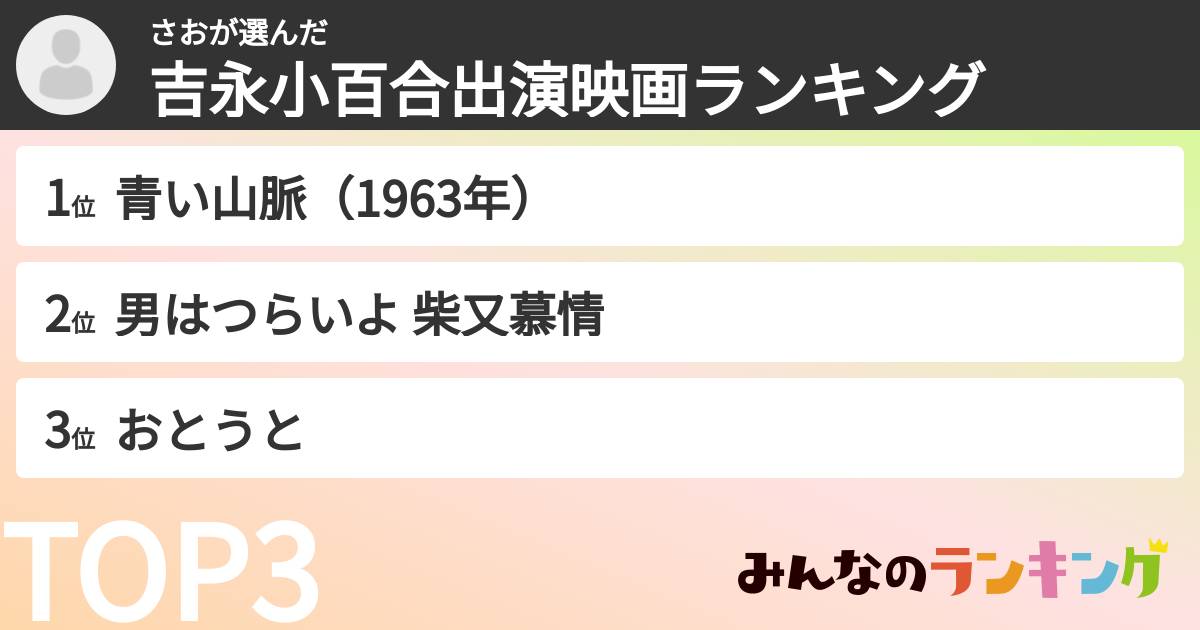 さおが選んだ
吉永小百合出演映画ランキング

1位 青い山脈（1963年）

2位 男はつらいよ 柴又慕情

3位 おとうと

TOP3

みんなのランキング